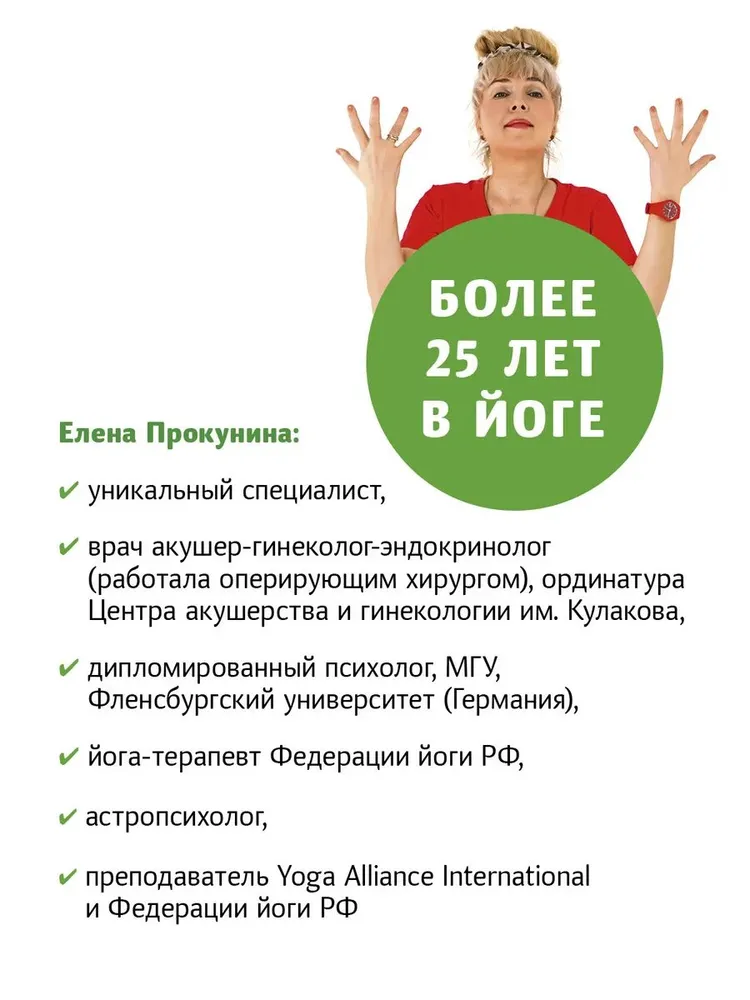 БОЛЕЕ
25 ЛЕТ
В ЙОГЕ

Елена Прокунина:

✔ уникальный специалист,

✔ врач акушер-гинеколог-эндокринолог (работала оперирующим хирургом), ординатура Центра акушерства и гинекологии им. Кулакова,

✔ дипломированный психолог, МГУ, Фленсбургский университет (Германия),

✔ йога-терапевт Федерации йоги РФ,

✔ астропсихолог,

✔ преподаватель Yoga Alliance International и Федерации йоги РФ